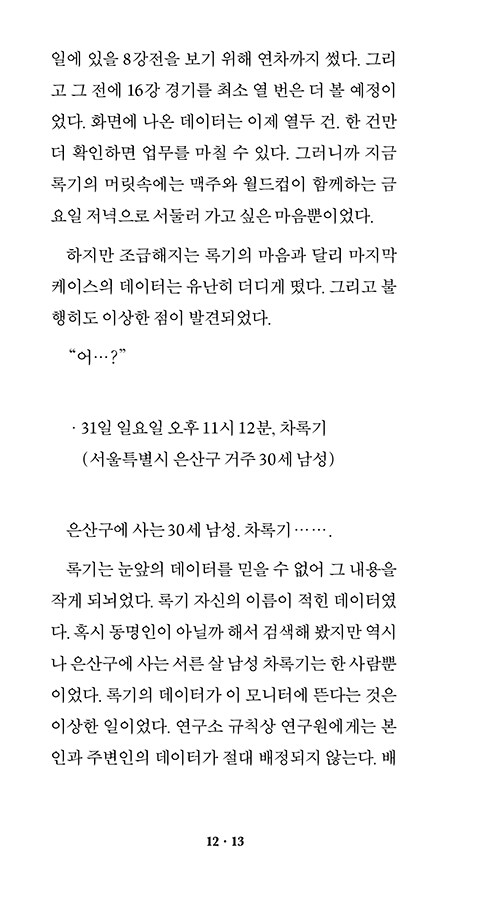 일에 있을 8강전을 보기 위해 연차까지 썼다. 그리고 그 전에 16강 경기를 최소 열 번은 더 볼 예정이었다. 화면에 나온 데이터는 이제 열두 건. 한 건만 더 확인하면 업무를 마칠 수 있다. 그러니까 지금 록기의 머릿속에는 맥주와 월드컵이 함께하는 금요일 저녁으로 서둘러 가고 싶은 마음뿐이었다.

하지만 조급해지는 록기의 마음과 달리 마지막 케이스의 데이터는 유난히 더디게 떴다. 그리고 불행히도 이상한 점이 발견되었다.

“어…?”

· 31일 일요일 오후 11시 12분, 차록기
(서울특별시 은산구 거주 30세 남성)

은산구에 사는 30세 남성. 차록기…….

록기는 눈앞의 데이터를 믿을 수 없어 그 내용을 작게 되뇌었다. 록기 자신의 이름이 적힌 데이터였다. 혹시 동명인이 아닐까 해서 검색해 봤지만 역시나 은산구에 사는 서른 살 남성 차록기는 한 사람뿐이었다. 록기의 데이터가 이 모니터에 뜬다는 것은 이상한 일이었다. 연구소 규칙상 연구원에게는 본인과 주변인의 데이터가 절대 배정되지 않는다. 배

12 · 13